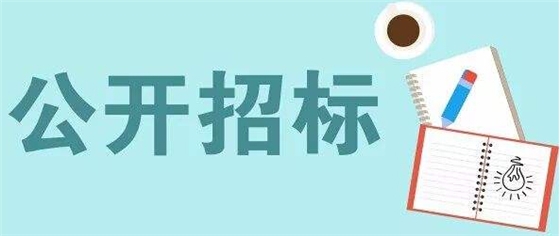 公开招标